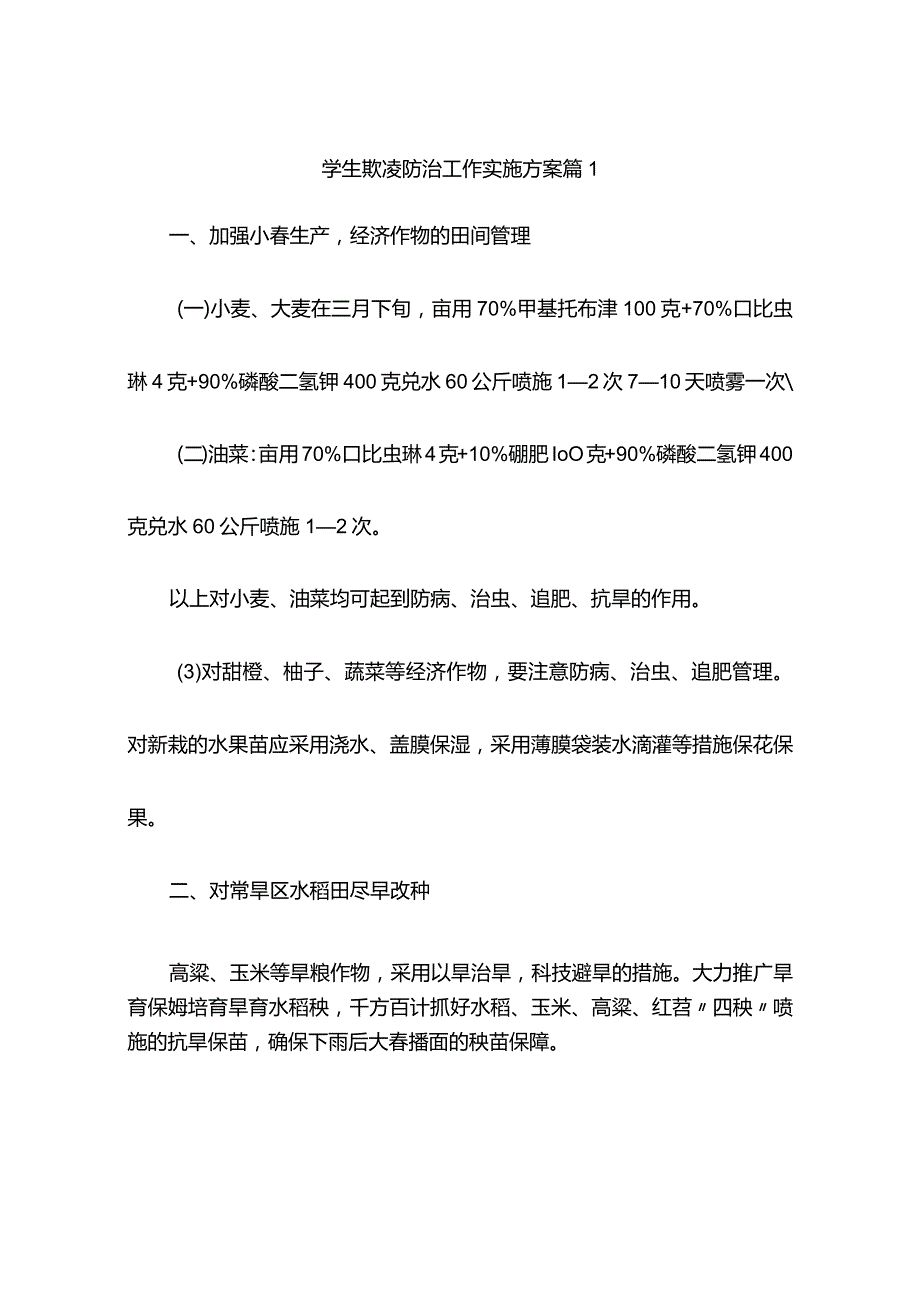 学生欺凌防治工作实施方案篇1

一、加强小春生产，经济作物的田间管理

(一)小麦、大麦在三月下旬，亩用70%甲基托布津100克+70%口比虫琳4克+90%磷酸二氢钾400克兑水60公斤喷施1—2次7—10天喷雾一次\

(二)油菜：亩用70%口比虫琳4克+10%硼肥IoO克+90%磷酸二氢钾400克兑水60公斤喷施1—2次。

以上对小麦、油菜均可起到防病、治虫、追肥、抗旱的作用。

(3)对甜橙、柚子、蔬菜等经济作物，要注意防病、治虫、追肥管理。对新栽的水果苗应采用浇水、盖膜保湿，采用薄膜袋装水滴灌等措施保花保果。

二、对常旱区水稻田尽早改种

高粱、玉米等旱粮作物，采用以旱治旱，科技避旱的措施。大力推广旱育保姆培育旱育水稻秧，千方百计抓好水稻、玉米、高粱、红苕〃四秧〃喷施的抗旱保苗，确保下雨后大春播面的秧苗保障。